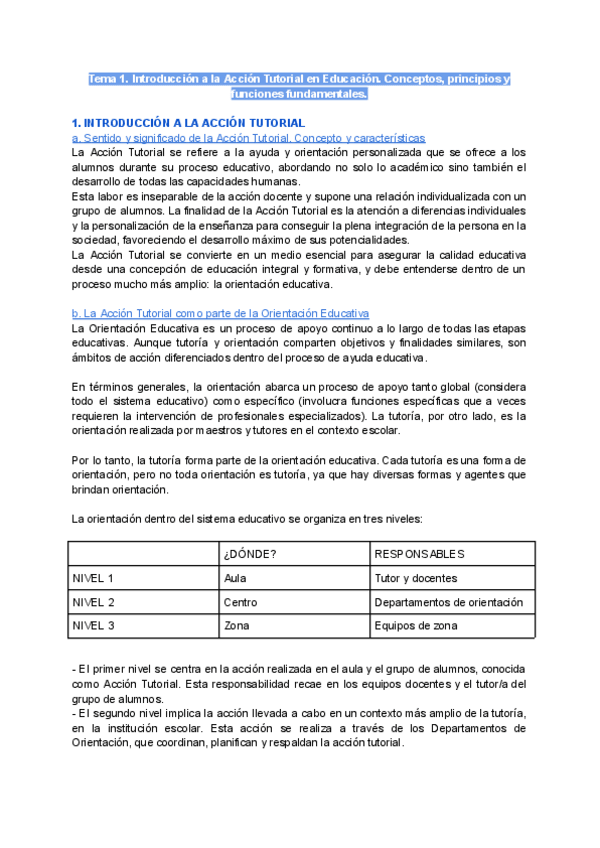 Tema 1. Introducción a la Acción Tutorial en Educación. Conceptos, principios y funciones fundamentales.

1. INTRODUCCIÓN A LA ACCIÓN TUTORIAL
a. Sentido y significado de la Acción Tutorial. Concepto y características
La Acción Tutorial se refiere a la ayuda y orientación personalizada que se ofrece a los alumnos durante su proceso educativo, abordando no solo lo académico sino también el desarrollo de todas las capacidades humanas.
Esta labor es inseparable de la acción docente y supone una relación individualizada con un grupo de alumnos. La finalidad de la Acción Tutorial es la atención a diferencias individuales y la personalización de la enseñanza para conseguir la plena integración de la persona en la sociedad, favoreciendo el desarrollo máximo de sus potencialidades.
La Acción Tutorial se convierte en un medio esencial para asegurar la calidad educativa desde una concepción de educación integral y formativa, y debe entenderse dentro de un proceso mucho más amplio: la orientación educativa.

b. La Acción Tutorial como parte de la Orientación Educativa
La Orientación Educativa es un proceso de apoyo continuo a lo largo de todas las etapas educativas. Aunque tutoría y orientación comparten objetivos y finalidades similares, son ámbitos de acción diferenciados dentro del proceso de ayuda educativa.

En términos generales, la orientación abarca un proceso de apoyo tanto global (considera todo el sistema educativo) como específico (involucra funciones específicas que a veces requieren la intervención de profesionales especializados). La tutoría, por otro lado, es la orientación realizada por maestros y tutores en el contexto escolar.

Por lo tanto, la tutoría forma parte de la orientación educativa. Cada tutoría es una forma de orientación, pero no toda orientación es tutoría, ya que hay diversas formas y agentes que brindan orientación.

La orientación dentro del sistema educativo se organiza en tres niveles:

| | ¿DÓNDE? | RESPONSABLES |
|---|---|---|
| NIVEL 1 | Aula | Tutor y docentes |
| NIVEL 2 | Centro | Departamentos de orientación |
| NIVEL 3 | Zona | Equipos de zona |

- El primer nivel se centra en la acción realizada en el aula y el grupo de alumnos, conocida como Acción Tutorial. Esta responsabilidad recae en los equipos docentes y el tutor/a del grupo de alumnos.
- El segundo nivel implica la acción llevada a cabo en un contexto más amplio de la tutoría, en la institución escolar. Esta acción se realiza a través de los Departamentos de Orientación, que coordinan, planifican y respaldan la acción tutorial.